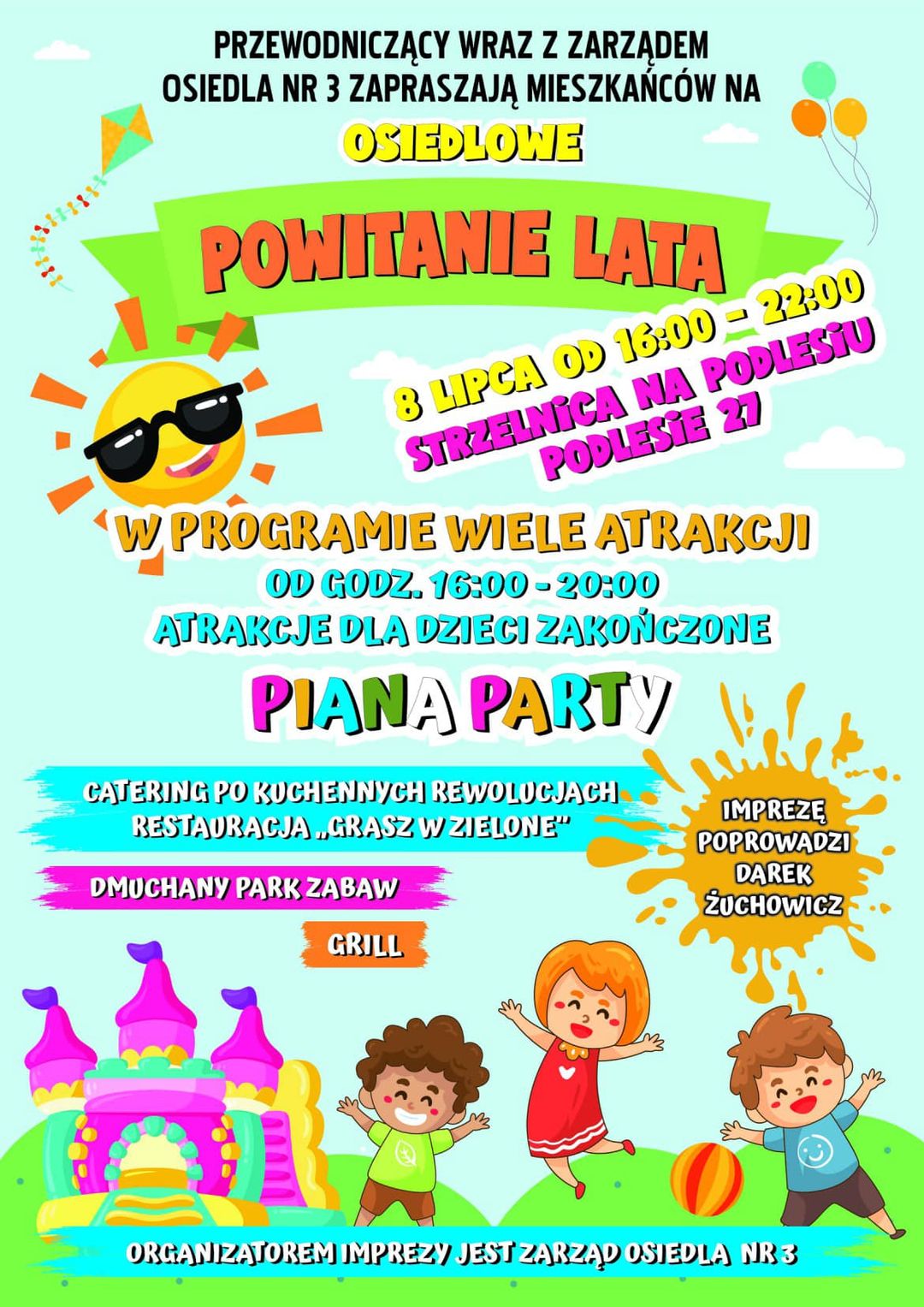 PRZEWODNICZĄCY WRAZ Z ZARZĄDEM
OSIEDLA NR 3 ZAPRASZAJĄ MIESZKAŃCÓW NA

OSIEDLOWE

POWITANIE LATA

8 LIPCA OD 16:00 - 22:00
STRZELNICA NA PODLESIU
PODLESIE 27

W PROGRAMIE WIELE ATRAKCJI
OD GODZ. 16:00 - 20:00
ATRAKCJE DLA DZIECI ZAKOŃCZONE

PIANA PARTY

CATERING PO KUCHENNYCH REWOLUCJACH
RESTAURACJA „GRASZ W ZIELONE"

DMUCHANY PARK ZABAW

GRILL

IMPREZĘ
POPROWADZI
DAREK
ŻUCHOWICZ

ORGANIZATOREM IMPREZY JEST ZARZĄD OSIEDLA NR 3